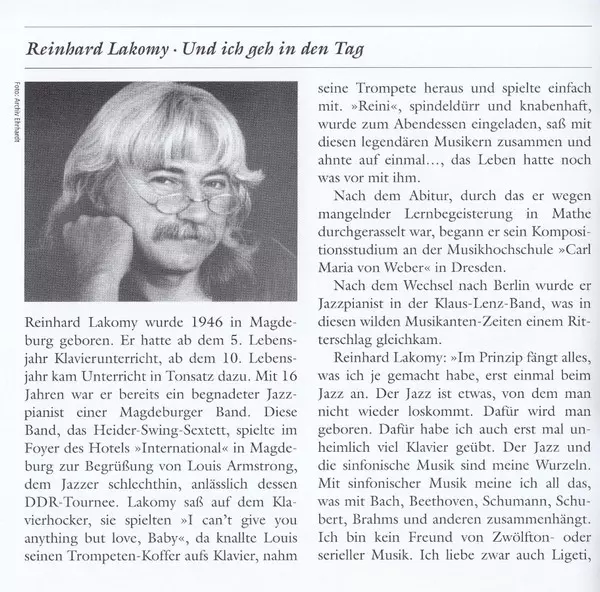 Reinhard Lakomy · Und ich geh in den Tag

Foto: Archiv Ehrhardt

Reinhard Lakomy wurde 1946 in Magdeburg geboren. Er hatte ab dem 5. Lebensjahr Klavierunterricht, ab dem 10. Lebensjahr kam Unterricht in Tonsatz dazu. Mit 16 Jahren war er bereits ein begnadeter Jazzpianist einer Magdeburger Band. Diese Band, das Heider-Swing-Sextett, spielte im Foyer des Hotels »International« in Magdeburg zur Begrüßung von Louis Armstrong, dem Jazzer schlechthin, anlässlich dessen DDR-Tournee. Lakomy saß auf dem Klavierhocker, sie spielten »I can't give you anything but love, Baby«, da knallte Louis seinen Trompeten-Koffer aufs Klavier, nahm seine Trompete heraus und spielte einfach mit. »Reini«, spindeldürr und knabenhaft, wurde zum Abendessen eingeladen, saß mit diesen legendären Musikern zusammen und ahnte auf einmal..., das Leben hatte noch was vor mit ihm.

Nach dem Abitur, durch das er wegen mangelnder Lernbegeisterung in Mathe durchgerasselt war, begann er sein Kompositionsstudium an der Musikhochschule »Carl Maria von Weber« in Dresden.

Nach dem Wechsel nach Berlin wurde er Jazzpianist in der Klaus-Lenz-Band, was in diesen wilden Musikanten-Zeiten einem Ritterschlag gleichkam.

Reinhard Lakomy: »Im Prinzip fängt alles, was ich je gemacht habe, erst einmal beim Jazz an. Der Jazz ist etwas, von dem man nicht wieder loskommt. Dafür wird man geboren. Dafür habe ich auch erst mal unheimlich viel Klavier geübt. Der Jazz und die sinfonische Musik sind meine Wurzeln. Mit sinfonischer Musik meine ich all das, was mit Bach, Beethoven, Schumann, Schubert, Brahms und anderen zusammenhängt. Ich bin kein Freund von Zwölfton- oder serieller Musik. Ich liebe zwar auch Ligeti,